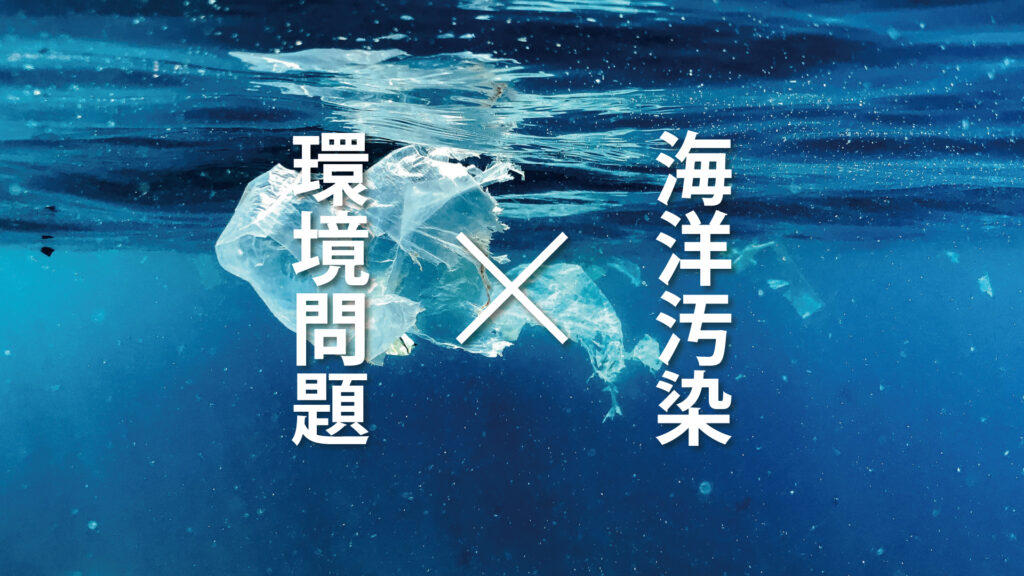 海洋汚染

×

環境問題